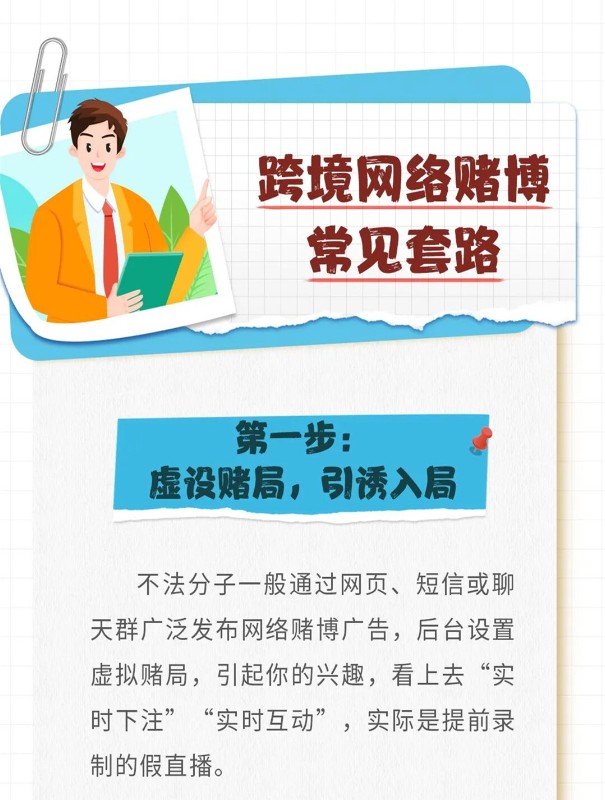 跨境网络赌博
常见套路

第一步：
虚设赌局，引诱入局

不法分子一般通过网页、短信或聊天群广泛发布网络赌博广告，后台设置虚拟赌局，引起你的兴趣，看上去“实时下注”“实时互动”，实际是提前录制的假直播。